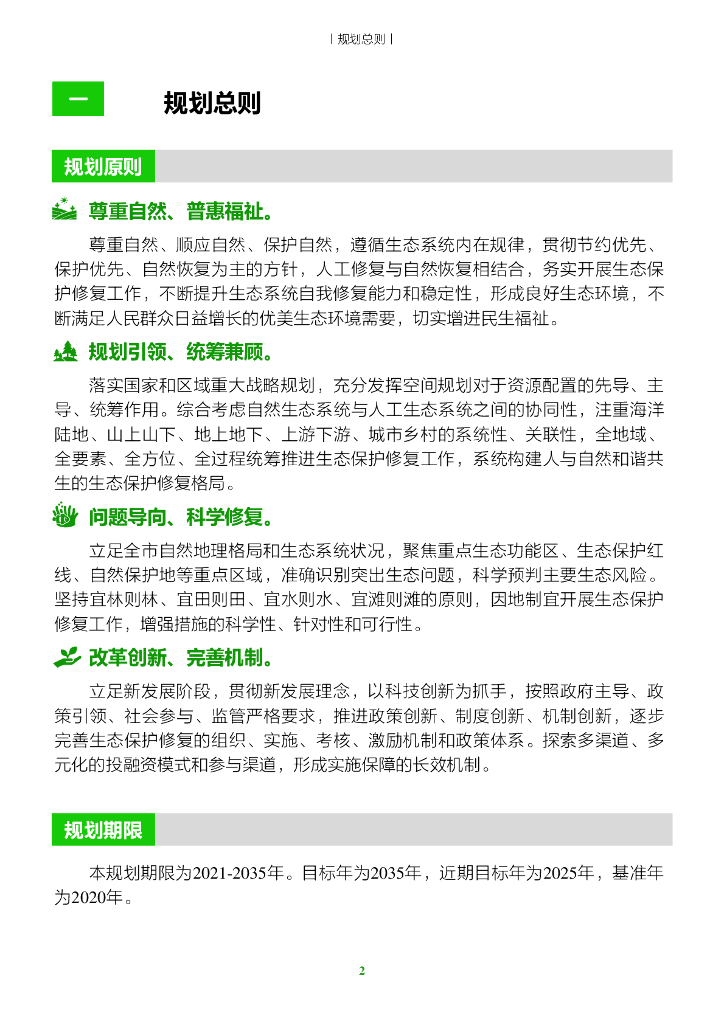 | 规划总则 |

一 规划总则

规划原则

尊重自然、普惠福祉。

尊重自然、顺应自然、保护自然，遵循生态系统内在规律，贯彻节约优先、保护优先、自然恢复为主的方针，人工修复与自然恢复相结合，务实开展生态保护修复工作，不断提升生态系统自我修复能力和稳定性，形成良好生态环境，不断满足人民群众日益增长的优美生态环境需要，切实增进民生福祉。

规划引领、统筹兼顾。

落实国家和区域重大战略规划，充分发挥空间规划对于资源配置的先导、主导、统筹作用。综合考虑自然生态系统与人工生态系统之间的协同性，注重海洋陆地、山上山下、地上地下、上游下游、城市乡村的系统性、关联性，全地域、全要素、全方位、全过程统筹推进生态保护修复工作，系统构建人与自然和谐共生的生态保护修复格局。

问题导向、科学修复。

立足全市自然地理格局和生态系统状况，聚焦重点生态功能区、生态保护红线、自然保护地等重点区域，准确识别突出生态问题，科学预判主要生态风险。坚持宜林则林、宜田则田、宜水则水、宜滩则滩的原则，因地制宜开展生态保护修复工作，增强措施的科学性、针对性和可行性。

改革创新、完善机制。

立足新发展阶段，贯彻新发展理念，以科技创新为抓手，按照政府主导、政策引领、社会参与、监管严格要求，推进政策创新、制度创新、机制创新，逐步完善生态保护修复的组织、实施、考核、激励机制和政策体系。探索多渠道、多元化的投融资模式和参与渠道，形成实施保障的长效机制。

规划期限

本规划期限为2021-2035年。目标年为2035年，近期目标年为2025年，基准年为2020年。

2